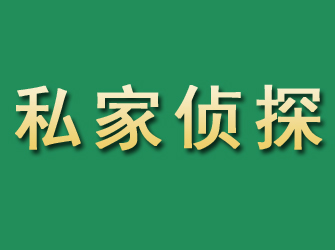 私家侦探